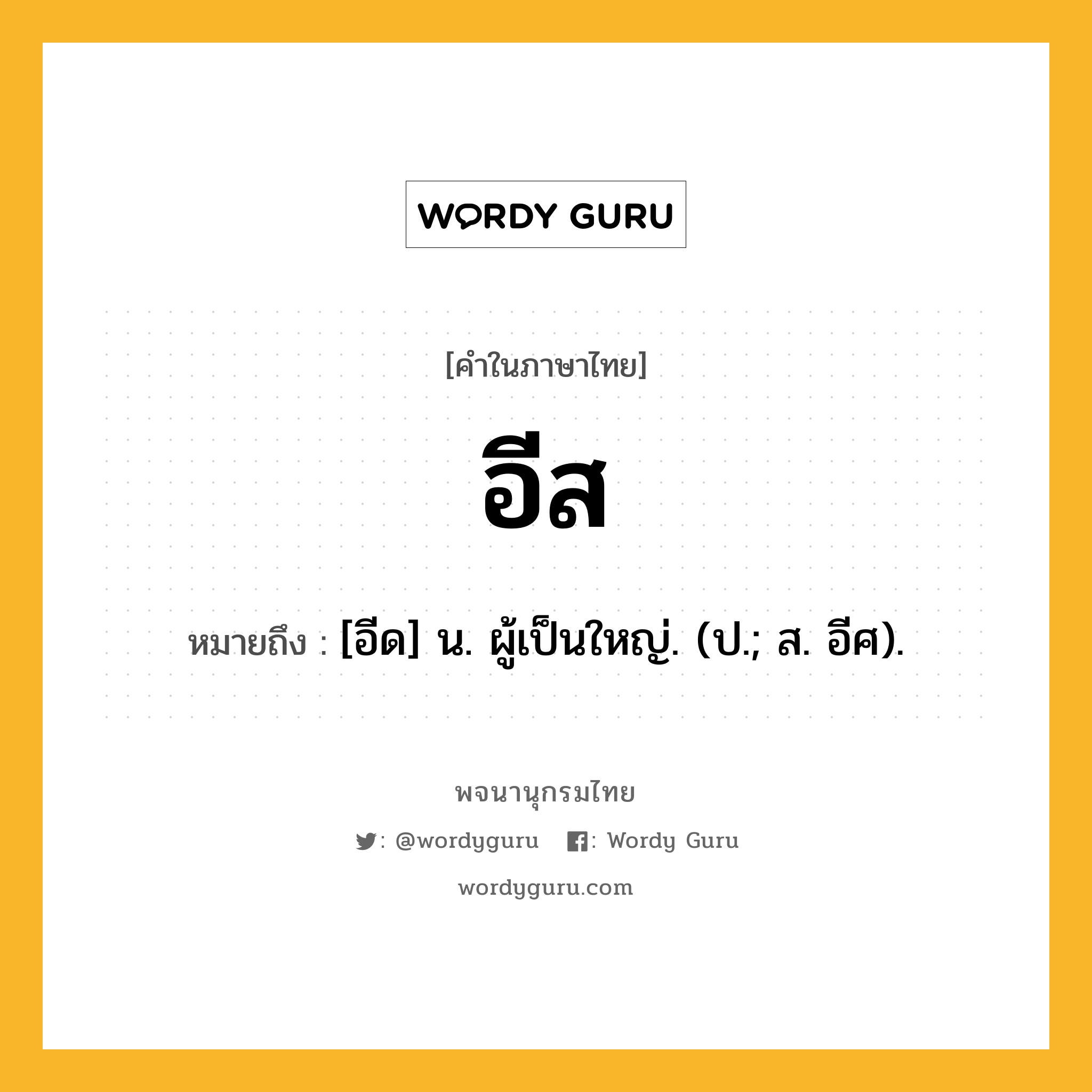 WORDY GURU

[คำในภาษาไทย]

อีส

หมายถึง : [อีด] น. ผู้เป็นใหญ่. (ป.; ส. อีศ).

พจนานุกรมไทย

: @wordyguru : Wordy Guru

wordyguru.com